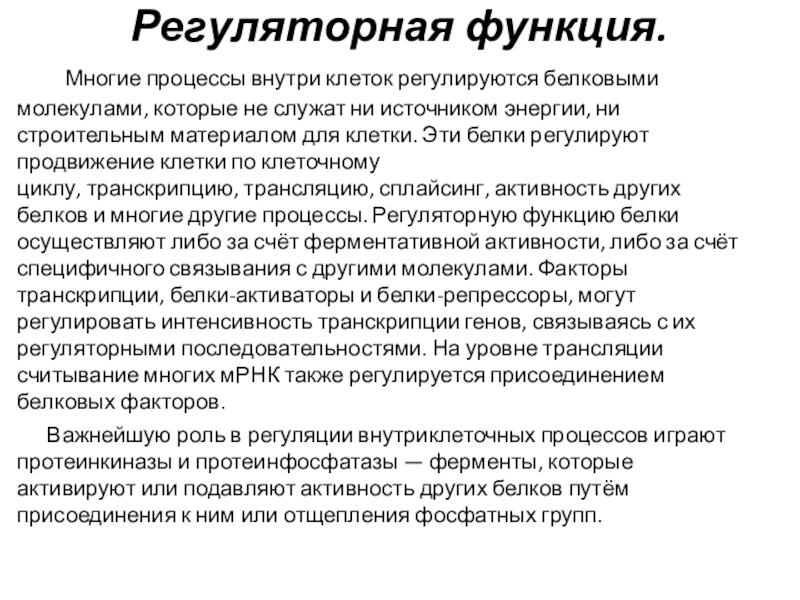 Регуляторная функция.

Многие процессы внутри клеток регулируются белковыми молекулами, которые не служат ни источником энергии, ни строительным материалом для клетки. Эти белки регулируют продвижение клетки по клеточному циклу, транскрипцию, трансляцию, сплайсинг, активность других белков и многие другие процессы. Регуляторную функцию белки осуществляют либо за счёт ферментативной активности, либо за счёт специфичного связывания с другими молекулами. Факторы транскрипции, белки-активаторы и белки-репрессоры, могут регулировать интенсивность транскрипции генов, связываясь с их регуляторными последовательностями. На уровне трансляции считывание многих мРНК также регулируется присоединением белковых факторов.

Важнейшую роль в регуляции внутриклеточных процессов играют протеинкиназы и протеинфосфатазы — ферменты, которые активируют или подавляют активность других белков путём присоединения к ним или отщепления фосфатных групп.